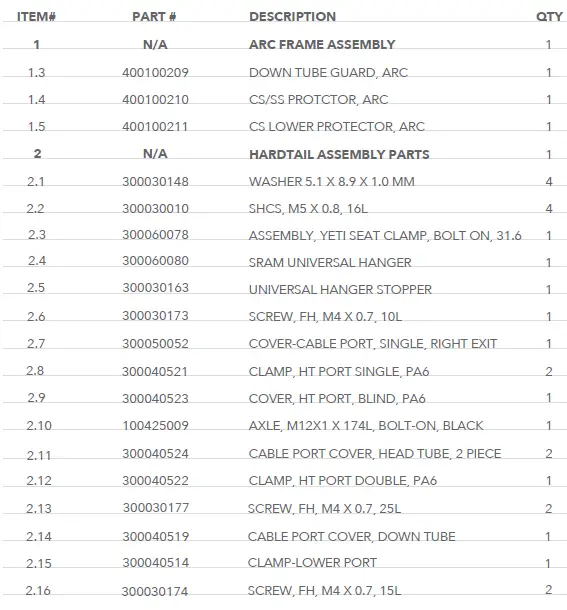 | ITEM# | PART # | DESCRIPTION | QTY |
|---|---|---|---|
| 1 | N/A | ARC FRAME ASSEMBLY | 1 |
| 1.3 | 400100209 | DOWN TUBE GUARD, ARC | 1 |
| 1.4 | 400100210 | CS/SS PROTCTOR, ARC | 1 |
| 1.5 | 400100211 | CS LOWER PROTECTOR, ARC | 1 |
| 2 | N/A | HARDTAIL ASSEMBLY PARTS | 1 |
| 2.1 | 300030148 | WASHER 5.1 X 8.9 X 1.0 MM | 4 |
| 2.2 | 300030010 | SHCS, M5 X 0.8, 16L | 4 |
| 2.3 | 300060078 | ASSEMBLY, YETI SEAT CLAMP, BOLT ON, 31.6 | 1 |
| 2.4 | 300060080 | SRAM UNIVERSAL HANGER | 1 |
| 2.5 | 300030163 | UNIVERSAL HANGER STOPPER | 1 |
| 2.6 | 300030173 | SCREW, FH, M4 X 0.7, 10L | 1 |
| 2.7 | 300050052 | COVER-CABLE PORT, SINGLE, RIGHT EXIT | 1 |
| 2.8 | 300040521 | CLAMP, HT PORT SINGLE, PA6 | 2 |
| 2.9 | 300040523 | COVER, HT PORT, BLIND, PA6 | 1 |
| 2.10 | 100425009 | AXLE, M12X1 X 174L, BOLT-ON, BLACK | 1 |
| 2.11 | 300040524 | CABLE PORT COVER, HEAD TUBE, 2 PIECE | 2 |
| 2.12 | 300040522 | CLAMP, HT PORT DOUBLE, PA6 | 1 |
| 2.13 | 300030177 | SCREW, FH, M4 X 0.7, 25L | 2 |
| 2.14 | 300040519 | CABLE PORT COVER, DOWN TUBE | 1 |
| 2.15 | 300040514 | CLAMP-LOWER PORT | 1 |
| 2.16 | 300030174 | SCREW, FH, M4 X 0.7, 15L | 2 |